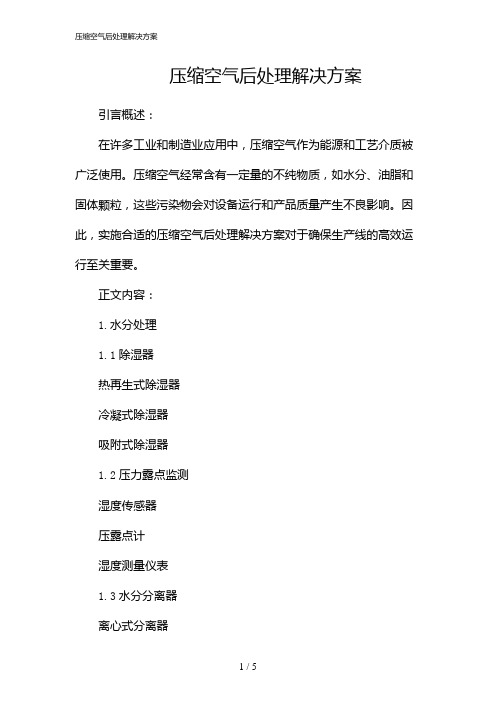 压缩空气后处理解决方案

压缩空气后处理解决方案

引言概述：

在许多工业和制造业应用中，压缩空气作为能源和工艺介质被广泛使用。压缩空气经常含有一定量的不纯物质，如水分、油脂和固体颗粒，这些污染物会对设备运行和产品质量产生不良影响。因此，实施合适的压缩空气后处理解决方案对于确保生产线的高效运行至关重要。

正文内容：

1. 水分处理

1. 1 除湿器

热再生式除湿器

冷凝式除湿器

吸附式除湿器

1. 2 压力露点监测

湿度传感器

压露点计

湿度测量仪表

1. 3 水分分离器

离心式分离器

1 / 5